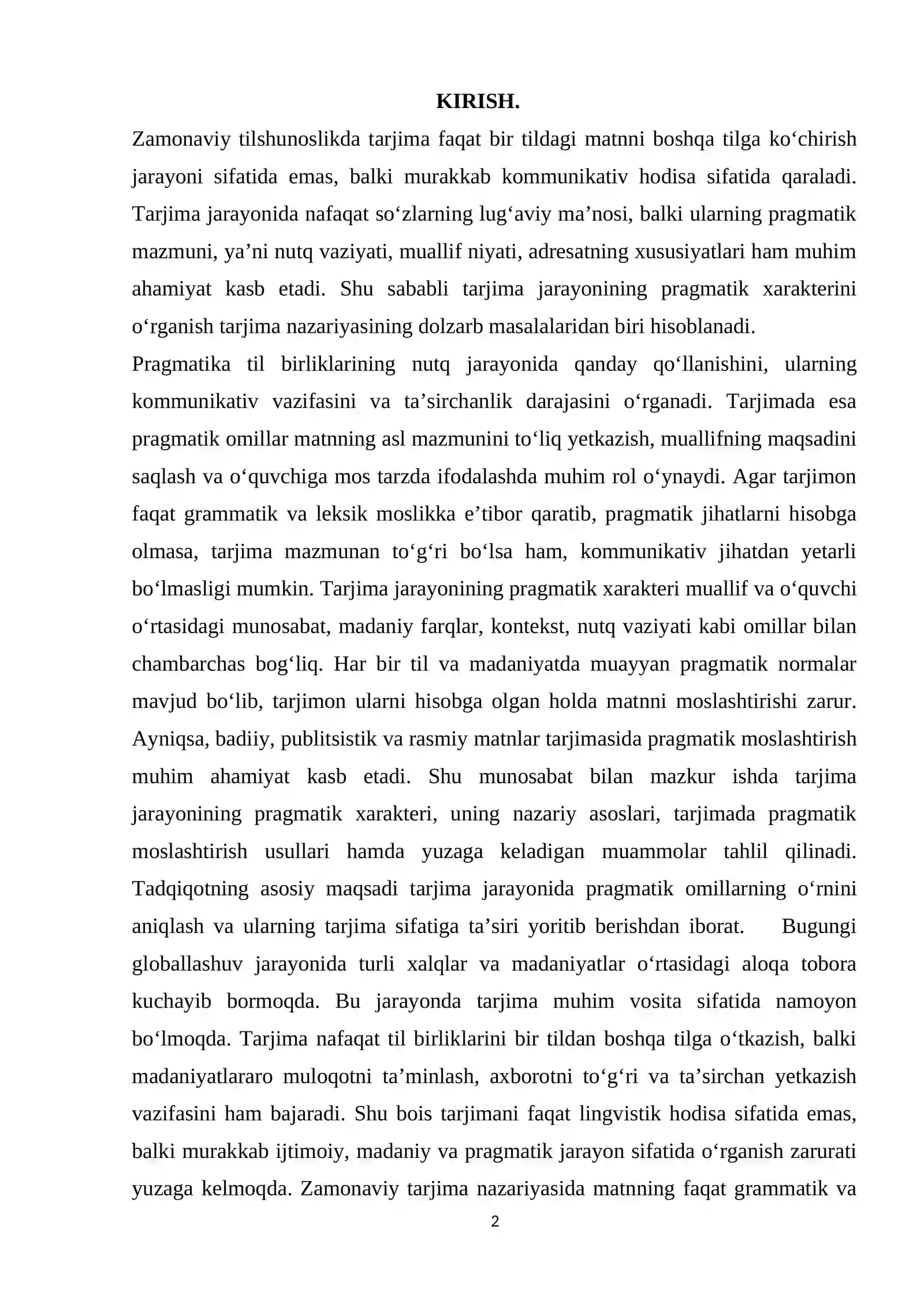 KIRISH.

Zamonaviy tilshunoslikda tarjima faqat bir tildagi matnni boshqa tilga ko'chirish jarayoni sifatida emas, balki murakkab kommunikativ hodisa sifatida qaraladi. Tarjima jarayonida nafaqat so'zlarning lug'aviy ma'nosi, balki ularning pragmatik mazmuni, ya'ni nutq vaziyati, muallif niyati, adresatning xususiyatlari ham muhim ahamiyat kasb etadi. Shu sababli tarjima jarayonining pragmatik xarakterini o'rganish tarjima nazariyasining dolzarb masalalaridan biri hisoblanadi.

Pragmatika til birliklarining nutq jarayonida qanday qo'llanishini, ularning kommunikativ vazifasini va ta'sirchanlik darajasini o'rganadi. Tarjimada esa pragmatik omillar matnning asl mazmunini to'liq yetkazish, muallifning maqsadini saqlash va o'quvchiga mos tarzda ifodalashda muhim rol o'ynaydi. Agar tarjimon faqat grammatik va leksik moslikka e'tibor qaratib, pragmatik jihatlarni hisobga olmasa, tarjima mazmunan to'g'ri bo'lsa ham, kommunikativ jihatdan yetarli bo'lmasligi mumkin. Tarjima jarayonining pragmatik xarakteri muallif va o'quvchi o'rtasidagi munosabat, madaniy farqlar, kontekst, nutq vaziyati kabi omillar bilan chambarchas bog'liq. Har bir til va madaniyatda muayyan pragmatik normalar mavjud bo'lib, tarjimon ularni hisobga olgan holda matnni moslashtirishi zarur. Ayniqsa, badiiy, publitsistik va rasmiy matnlar tarjimasida pragmatik moslashtirish muhim ahamiyat kasb etadi. Shu munosabat bilan mazkur ishda tarjima jarayonining pragmatik xarakteri, uning nazariy asoslari, tarjimada pragmatik moslashtirish usullari hamda yuzaga keladigan muammolar tahlil qilinadi. Tadqiqotning asosiy maqsadi tarjima jarayonida pragmatik omillarning o'rnini aniqlash va ularning tarjima sifatiga ta'siri yoritib berishdan iborat. Bugungi globallashuv jarayonida turli xalqlar va madaniyatlar o'rtasidagi aloqa tobora kuchayib bormoqda. Bu jarayonda tarjima muhim vosita sifatida namoyon bo'lmoqda. Tarjima nafaqat til birliklarini bir tildan boshqa tilga o'tkazish, balki madaniyatlararo muloqotni ta'minlash, axborotni to'g'ri va ta'sirchan yetkazish vazifasini ham bajaradi. Shu bois tarjimani faqat lingvistik hodisa sifatida emas, balki murakkab ijtimoiy, madaniy va pragmatik jarayon sifatida o'rganish zarurati yuzaga kelmoqda. Zamonaviy tarjima nazariyasida matnning faqat grammatik va

2